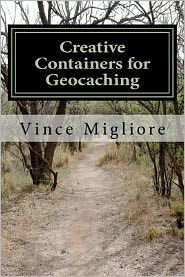 Creative Containers for Geocaching

Vince Migliore